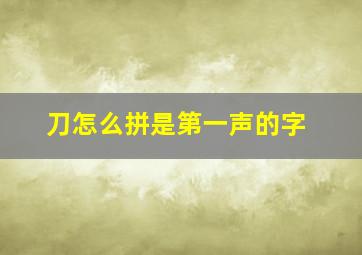 刀怎么拼是第一声的字